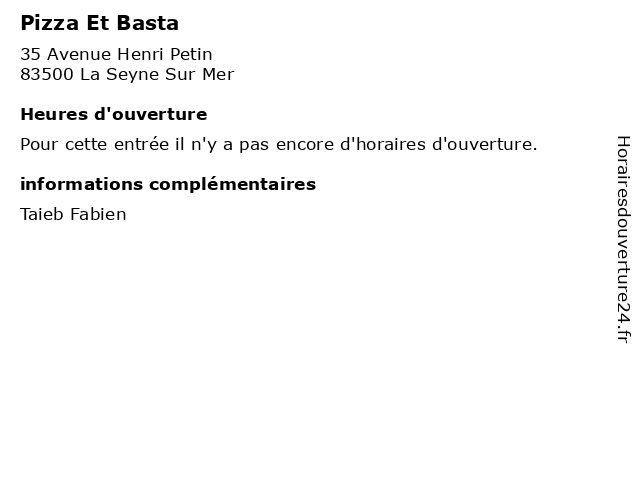 Pizza Et Basta

35 Avenue Henri Petin
83500 La Seyne Sur Mer

Heures d'ouverture

Pour cette entrée il n'y a pas encore d'horaires d'ouverture.

informations complémentaires

Taieb Fabien

Horairesdouverture24.fr